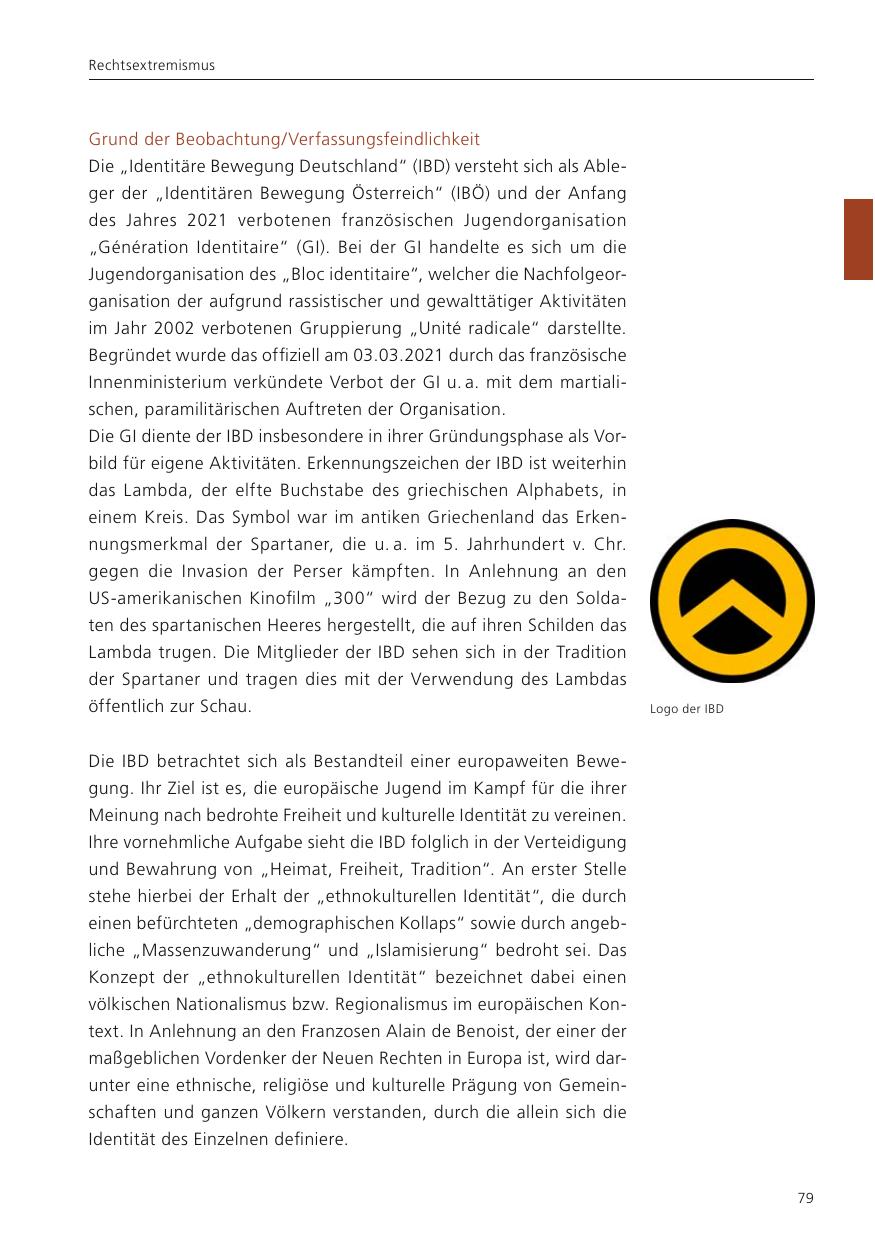 Rechtsextremismus

Grund der Beobachtung/Verfassungsfeindlichkeit
Die „Identitäre Bewegung Deutschland“ (IBD) versteht sich als Ableger der „Identitären Bewegung Österreich“ (IBÖ) und der Anfang des Jahres 2021 verbotenen französischen Jugendorganisation „Génération Identitaire“ (GI). Bei der GI handelte es sich um die Jugendorganisation des „Bloc identitaire“, welcher die Nachfolgeorganisation der aufgrund rassistischer und gewalttätiger Aktivitäten im Jahr 2002 verbotenen Gruppierung „Unité radicale“ darstellte. Begründet wurde das offiziell am 03.03.2021 durch das französische Innenministerium verkündete Verbot der GI u. a. mit dem martialischen, paramilitärischen Auftreten der Organisation.
Die GI diente der IBD insbesondere in ihrer Gründungsphase als Vorbild für eigene Aktivitäten. Erkennungszeichen der IBD ist weiterhin das Lambda, der elfte Buchstabe des griechischen Alphabets, in einem Kreis. Das Symbol war im antiken Griechenland das Erkennungsmerkmal der Spartaner, die u. a. im 5. Jahrhundert v. Chr. gegen die Invasion der Perser kämpften. In Anlehnung an den US-amerikanischen Kinofilm „300“ wird der Bezug zu den Soldaten des spartanischen Heeres hergestellt, die auf ihren Schilden das Lambda trugen. Die Mitglieder der IBD sehen sich in der Tradition der Spartaner und tragen dies mit der Verwendung des Lambdas öffentlich zur Schau.

Logo der IBD

Die IBD betrachtet sich als Bestandteil einer europaweiten Bewegung. Ihr Ziel ist es, die europäische Jugend im Kampf für die ihrer Meinung nach bedrohte Freiheit und kulturelle Identität zu vereinen. Ihre vornehmliche Aufgabe sieht die IBD folglich in der Verteidigung und Bewahrung von „Heimat, Freiheit, Tradition“. An erster Stelle stehe hierbei der Erhalt der „ethnokulturellen Identität“, die durch einen befürchteten „demographischen Kollaps“ sowie durch angebliche „Massenzuwanderung“ und „Islamisierung“ bedroht sei. Das Konzept der „ethnokulturellen Identität“ bezeichnet dabei einen völkischen Nationalismus bzw. Regionalismus im europäischen Kontext. In Anlehnung an den Franzosen Alain de Benoist, der einer der maßgeblichen Vordenker der Neuen Rechten in Europa ist, wird darunter eine ethnische, religiöse und kulturelle Prägung von Gemeinschaften und ganzen Völkern verstanden, durch die allein sich die Identität des Einzelnen definiere.

79